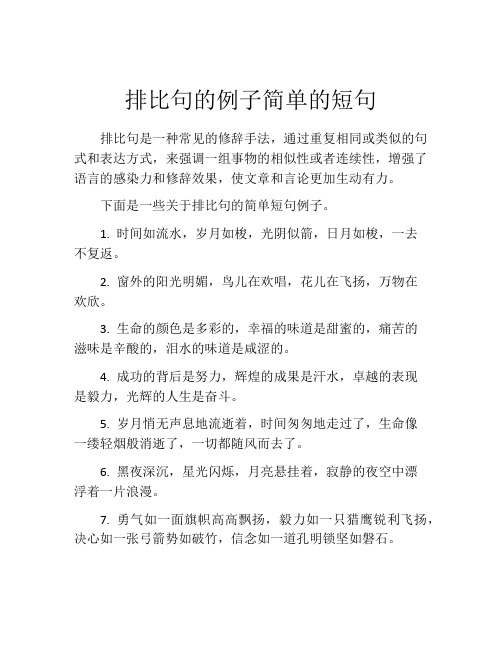 排比句的例子简单的短句

排比句是一种常见的修辞手法，通过重复相同或类似的句式和表达方式，来强调一组事物的相似性或者连续性，增强了语言的感染力和修辞效果，使文章和言论更加生动有力。

下面是一些关于排比句的简单短句例子。

1. 时间如流水，岁月如梭，光阴似箭，日月如梭，一去不复返。

2. 窗外的阳光明媚，鸟儿在欢唱，花儿在飞扬，万物在欢欣。

3. 生命的颜色是多彩的，幸福的味道是甜蜜的，痛苦的滋味是辛酸的，泪水的味道是咸涩的。

4. 成功的背后是努力，辉煌的成果是汗水，卓越的表现是毅力，光辉的人生是奋斗。

5. 岁月悄无声息地流逝着，时间匆匆地走过了，生命像一缕轻烟般消逝了，一切都随风而去了。

6. 黑夜深沉，星光闪烁，月亮悬挂着，寂静的夜空中漂浮着一片浪漫。

7. 勇气如一面旗帜高高飘扬，毅力如一只猎鹰锐利飞扬，决心如一张弓箭势如破竹，信念如一道孔明锁坚如磐石。